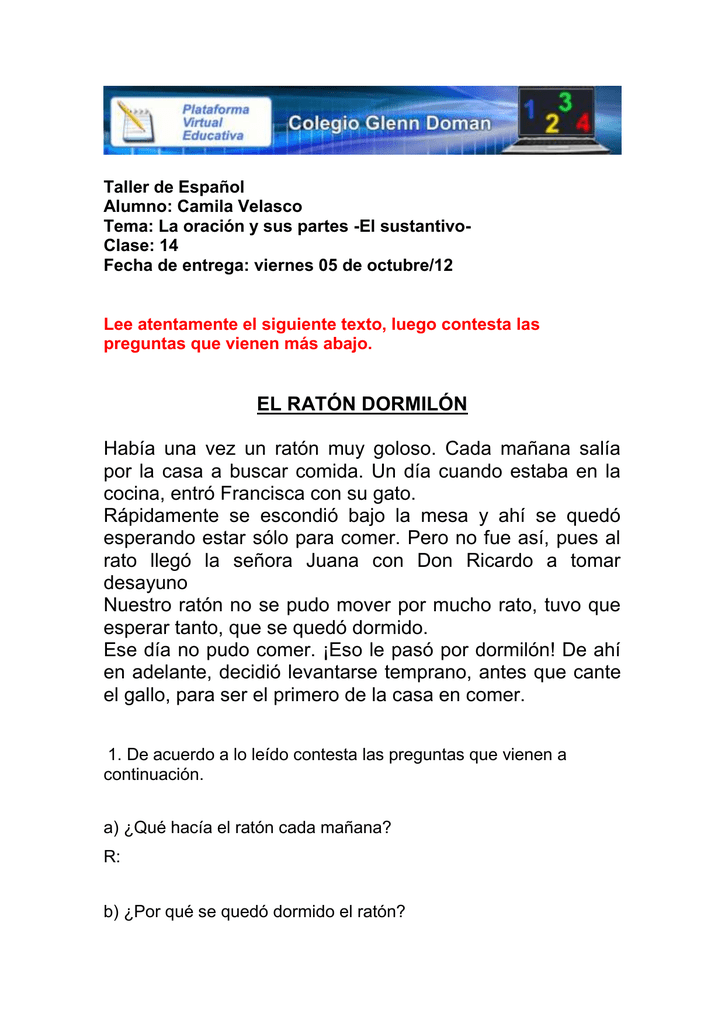 Plataforma Virtual Educativa

Colegio Glenn Doman

1 2 3 4

Taller de Español
Alumno: Camila Velasco
Tema: La oración y sus partes -El sustantivo-
Clase: 14
Fecha de entrega: viernes 05 de octubre/12

Lee atentamente el siguiente texto, luego contesta las preguntas que vienen más abajo.

EL RATÓN DORMILÓN

Había una vez un ratón muy goloso. Cada mañana salía por la casa a buscar comida. Un día cuando estaba en la cocina, entró Francisca con su gato.
Rápidamente se escondió bajo la mesa y ahí se quedó esperando estar sólo para comer. Pero no fue así, pues al rato llegó la señora Juana con Don Ricardo a tomar desayuno
Nuestro ratón no se pudo mover por mucho rato, tuvo que esperar tanto, que se quedó dormido.
Ese día no pudo comer. ¡Eso le pasó por dormilón! De ahí en adelante, decidió levantarse temprano, antes que cante el gallo, para ser el primero de la casa en comer.

1. De acuerdo a lo leído contesta las preguntas que vienen a continuación.

a) ¿Qué hacía el ratón cada mañana?
R:

b) ¿Por qué se quedó dormido el ratón?